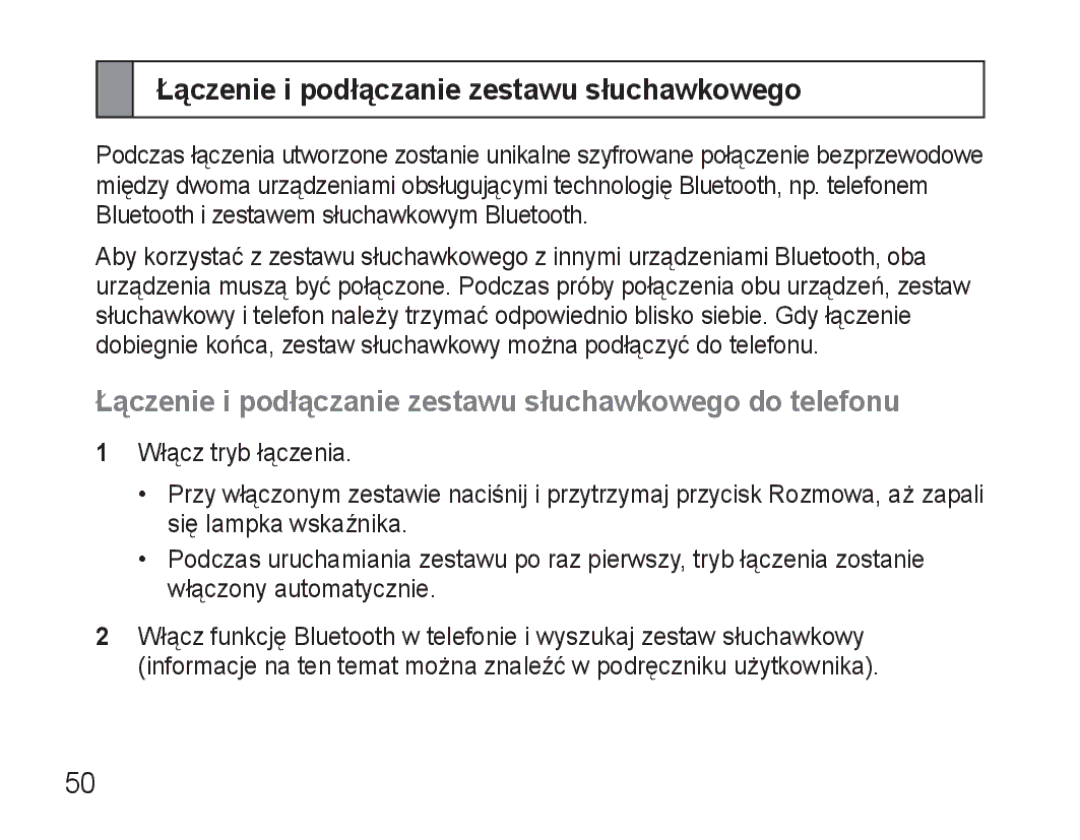 Łączenie i podłączanie zestawu słuchawkowego

Podczas łączenia utworzone zostanie unikalne szyfrowane połączenie bezprzewodowe między dwoma urządzeniami obsługującymi technologię Bluetooth, np. telefonem Bluetooth i zestawem słuchawkowym Bluetooth.

Aby korzystać z zestawu słuchawkowego z innymi urządzeniami Bluetooth, oba urządzenia muszą być połączone. Podczas próby połączenia obu urządzeń, zestaw słuchawkowy i telefon należy trzymać odpowiednio blisko siebie. Gdy łączenie dobiegnie końca, zestaw słuchawkowy można podłączyć do telefonu.

Łączenie i podłączanie zestawu słuchawkowego do telefonu

1 Włącz tryb łączenia.

• Przy włączonym zestawie naciśnij i przytrzymaj przycisk Rozmowa, aż zapali się lampka wskaźnika.

• Podczas uruchamiania zestawu po raz pierwszy, tryb łączenia zostanie włączony automatycznie.

2 Włącz funkcję Bluetooth w telefonie i wyszukaj zestaw słuchawkowy (informacje na ten temat można znaleźć w podręczniku użytkownika).

50